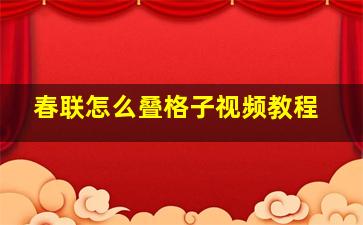 春联怎么叠格子视频教程